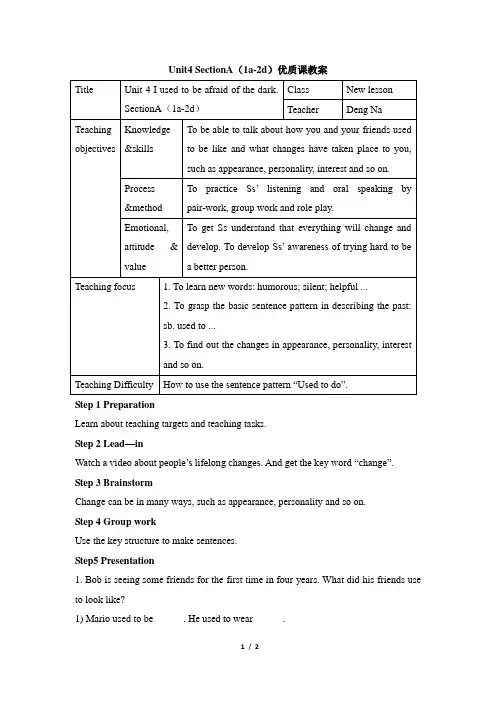 Unit4 SectionA（1a-2d）优质课教案

| Title | Unit 4 I used to be afraid of the dark. SectionA（1a-2d） | Class | New lesson |
|---|---|---|---|
| | | Teacher | Deng Na |

| Teaching objectives | Knowledge &skills | To be able to talk about how you and your friends used to be like and what changes have taken place to you, such as appearance, personality, interest and so on. |
|---|---|---|
| | Process &method | To practice Ss' listening and oral speaking by pair-work, group work and role play. |
| | Emotional, attitude & value | To get Ss understand that everything will change and develop. To develop Ss' awareness of trying hard to be a better person. |

| Teaching focus | 1. To learn new words: humorous; silent; helpful ... 2. To grasp the basic sentence pattern in describing the past: sb. used to ... 3. To find out the changes in appearance, personality, interest and so on. |
|---|---|
| Teaching Difficulty | How to use the sentence pattern "Used to do". |

Step 1 Preparation

Learn about teaching targets and teaching tasks.

Step 2 Lead—in

Watch a video about people's lifelong changes. And get the key word "change".

Step 3 Brainstorm

Change can be in many ways, such as appearance, personality and so on.

Step 4 Group work

Use the key structure to make sentences.

Step5 Presentation

1. Bob is seeing some friends for the first time in four years. What did his friends use to look like?

1) Mario used to be . He used to wear .

1 / 2